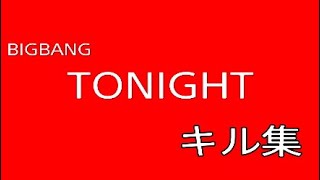 BIGBANG

TONIGHT

キル集